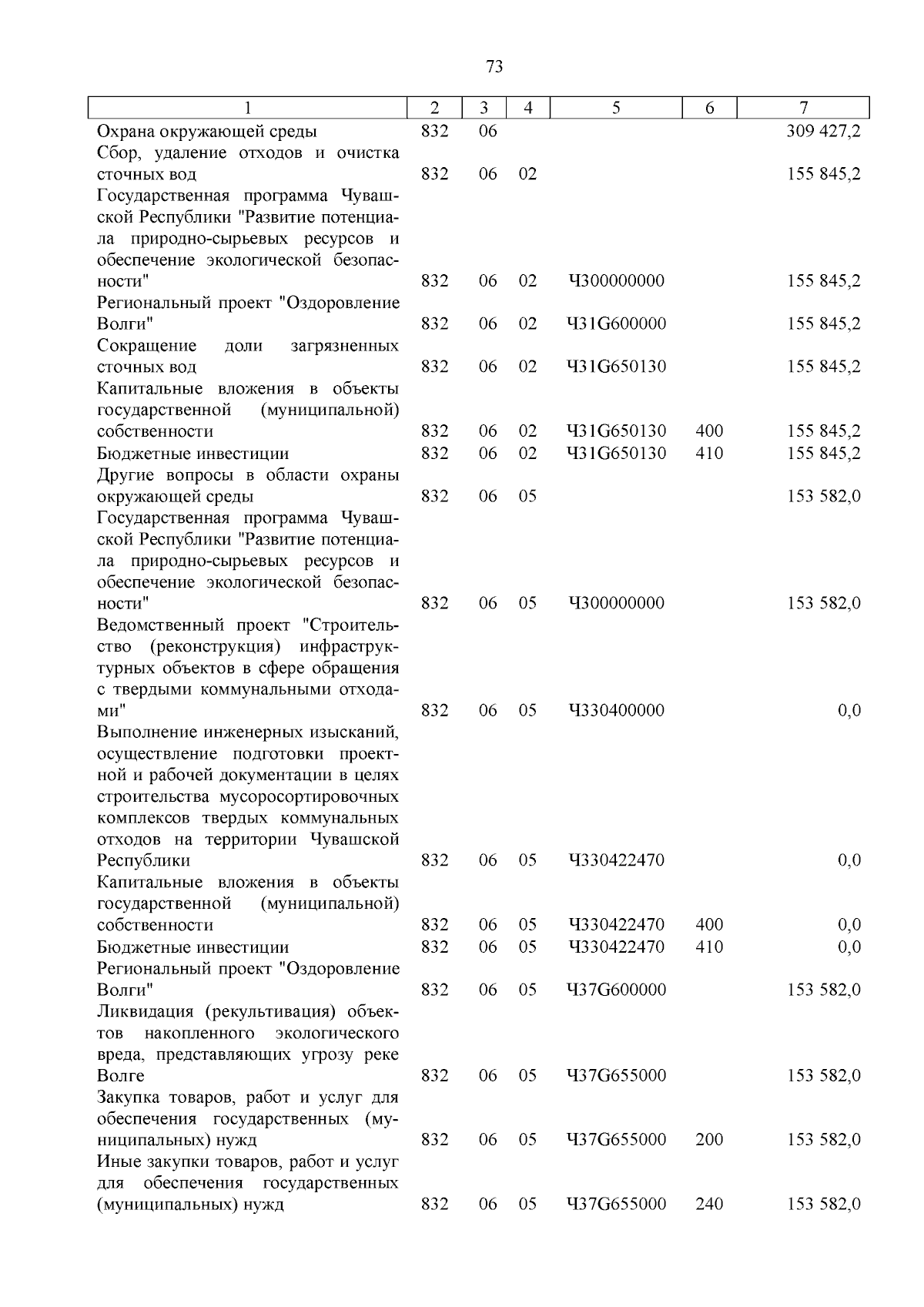 73

| 1 | 2 | 3 | 4 | 5 | 6 | 7 |
|---|---|---|---|---|---|---|
| Охрана окружающей среды | 832 | 06 | | | | 309 427,2 |
| Сбор, удаление отходов и очистка сточных вод | 832 | 06 | 02 | | | 155 845,2 |
| Государственная программа Чувашской Республики "Развитие потенциала природно-сырьевых ресурсов и обеспечение экологической безопасности" | 832 | 06 | 02 | Ч300000000 | | 155 845,2 |
| Региональный проект "Оздоровление Волги" | 832 | 06 | 02 | Ч31G600000 | | 155 845,2 |
| Сокращение доли загрязненных сточных вод | 832 | 06 | 02 | Ч31G650130 | | 155 845,2 |
| Капитальные вложения в объекты государственной (муниципальной) собственности | 832 | 06 | 02 | Ч31G650130 | 400 | 155 845,2 |
| Бюджетные инвестиции | 832 | 06 | 02 | Ч31G650130 | 410 | 155 845,2 |
| Другие вопросы в области охраны окружающей среды | 832 | 06 | 05 | | | 153 582,0 |
| Государственная программа Чувашской Республики "Развитие потенциала природно-сырьевых ресурсов и обеспечение экологической безопасности" | 832 | 06 | 05 | Ч300000000 | | 153 582,0 |
| Ведомственный проект "Строительство (реконструкция) инфраструктурных объектов в сфере обращения с твердыми коммунальными отходами" | 832 | 06 | 05 | Ч330400000 | | 0,0 |
| Выполнение инженерных изысканий, осуществление подготовки проектной и рабочей документации в целях строительства мусоросортировочных комплексов твердых коммунальных отходов на территории Чувашской Республики | 832 | 06 | 05 | Ч330422470 | | 0,0 |
| Капитальные вложения в объекты государственной (муниципальной) собственности | 832 | 06 | 05 | Ч330422470 | 400 | 0,0 |
| Бюджетные инвестиции | 832 | 06 | 05 | Ч330422470 | 410 | 0,0 |
| Региональный проект "Оздоровление Волги" | 832 | 06 | 05 | Ч37G600000 | | 153 582,0 |
| Ликвидация (рекультивация) объектов накопленного экологического вреда, представляющих угрозу реке Волге | 832 | 06 | 05 | Ч37G655000 | | 153 582,0 |
| Закупка товаров, работ и услуг для обеспечения государственных (муниципальных) нужд | 832 | 06 | 05 | Ч37G655000 | 200 | 153 582,0 |
| Иные закупки товаров, работ и услуг для обеспечения государственных (муниципальных) нужд | 832 | 06 | 05 | Ч37G655000 | 240 | 153 582,0 |